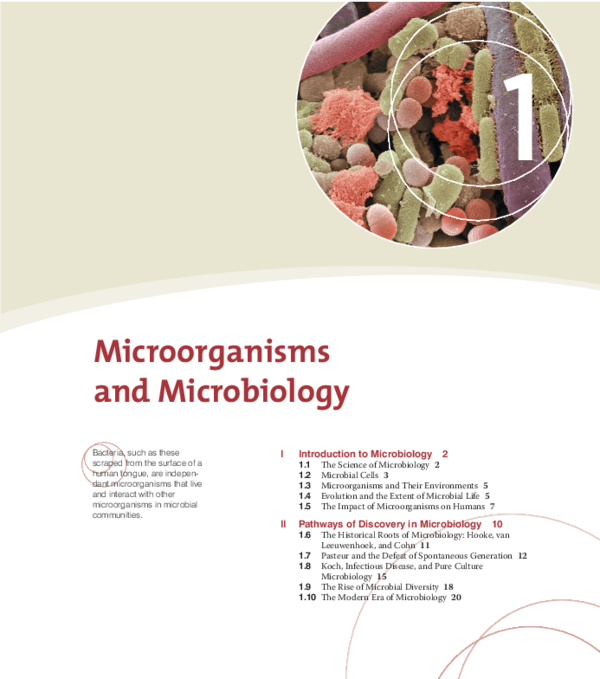 1

Microorganisms and Microbiology

Bacteria, such as these scraped from the surface of a human tongue, are independant microorganisms that live and interact with other microorganisms in microbial communities.

I Introduction to Microbiology 2
1.1 The Science of Microbiology 2
1.2 Microbial Cells 3
1.3 Microorganisms and Their Environments 5
1.4 Evolution and the Extent of Microbial Life 5
1.5 The Impact of Microorganisms on Humans 7

II Pathways of Discovery in Microbiology 10
1.6 The Historical Roots of Microbiology: Hooke, van Leeuwenhoek, and Cohn 11
1.7 Pasteur and the Defeat of Spontaneous Generation 12
1.8 Koch, Infectious Disease, and Pure Culture Microbiology 15
1.9 The Rise of Microbial Diversity 18
1.10 The Modern Era of Microbiology 20